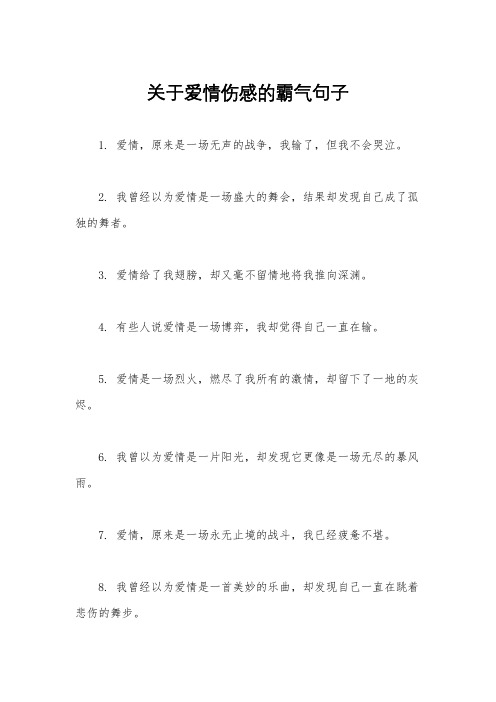 关于爱情伤感的霸气句子

1. 爱情，原来是一场无声的战争，我输了，但我不会哭泣。

2. 我曾经以为爱情是一场盛大的舞会，结果却发现自己成了孤独的舞者。

3. 爱情给了我翅膀，却又毫不留情地将我推向深渊。

4. 有些人说爱情是一场博弈，我却觉得自己一直在输。

5. 爱情是一场烈火，燃尽了我所有的激情，却留下了一地的灰烬。

6. 我曾以为爱情是一片阳光，却发现它更像是一场无尽的暴风雨。

7. 爱情，原来是一场永无止境的战斗，我已经疲惫不堪。

8. 我曾经以为爱情是一首美妙的乐曲，却发现自己一直在跳着悲伤的舞步。